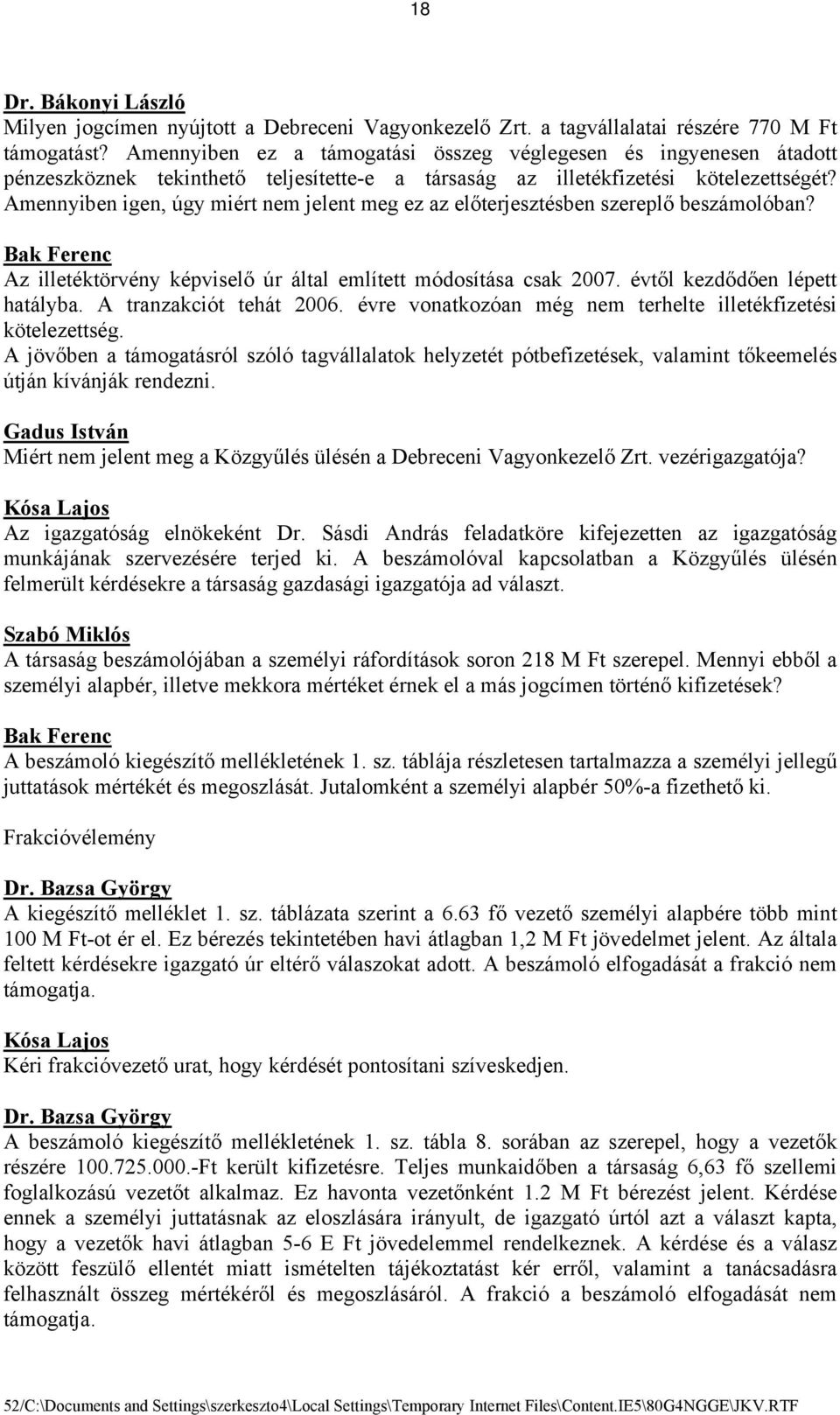 18

Dr. Bákonyi László
Milyen jogcímen nyújtott a Debreceni Vagyonkezelő Zrt. a tagvállalatai részére 770 M Ft támogatást? Amennyiben ez a támogatási összeg véglegesen és ingyenesen átadott pénzeszköznek tekinthető teljesítette-e a társaság az illetékfizetési kötelezettségét? Amennyiben igen, úgy miért nem jelent meg ez az előterjesztésben szereplő beszámolóban?

Bak Ferenc
Az illetéktörvény képviselő úr által említett módosítása csak 2007. évtől kezdődően lépett hatályba. A tranzakciót tehát 2006. évre vonatkozóan még nem terhelte illetékfizetési kötelezettség.
A jövőben a támogatásról szóló tagvállalatok helyzetét pótbefizetések, valamint tőkeemelés útján kívánják rendezni.

Gadus István
Miért nem jelent meg a Közgyűlés ülésén a Debreceni Vagyonkezelő Zrt. vezérigazgatója?

Kósa Lajos
Az igazgatóság elnökeként Dr. Sásdi András feladatköre kifejezetten az igazgatóság munkájának szervezésére terjed ki. A beszámolóval kapcsolatban a Közgyűlés ülésén felmerült kérdésekre a társaság gazdasági igazgatója ad választ.

Szabó Miklós
A társaság beszámolójában a személyi ráfordítások soron 218 M Ft szerepel. Mennyi ebből a személyi alapbér, illetve mekkora mértéket érnek el a más jogcímen történő kifizetések?

Bak Ferenc
A beszámoló kiegészítő mellékletének 1. sz. táblája részletesen tartalmazza a személyi jellegű juttatások mértékét és megoszlását. Jutalomként a személyi alapbér 50%-a fizethető ki.

Frakcióvélemény

Dr. Bazsa György
A kiegészítő melléklet 1. sz. táblázata szerint a 6.63 fő vezető személyi alapbére több mint 100 M Ft-ot ér el. Ez bérezés tekintetében havi átlagban 1,2 M Ft jövedelmet jelent. Az általa feltett kérdésekre igazgató úr eltérő válaszokat adott. A beszámoló elfogadását a frakció nem támogatja.

Kósa Lajos
Kéri frakcióvezető urat, hogy kérdését pontosítani szíveskedjen.

Dr. Bazsa György
A beszámoló kiegészítő mellékletének 1. sz. tábla 8. sorában az szerepel, hogy a vezetők részére 100.725.000.-Ft került kifizetésre. Teljes munkaidőben a társaság 6,63 fő szellemi foglalkozású vezetőt alkalmaz. Ez havonta vezetőnként 1.2 M Ft bérezést jelent. Kérdése ennek a személyi juttatásnak az eloszlására irányult, de igazgató úrtól azt a választ kapta, hogy a vezetők havi átlagban 5-6 E Ft jövedelemmel rendelkeznek. A kérdése és a válasz között feszülő ellentét miatt ismételten tájékoztatást kér erről, valamint a tanácsadásra felhasznált összeg mértékéről és megoszlásáról. A frakció a beszámoló elfogadását nem támogatja.

52/C:\Documents and Settings\szerkeszto4\Local Settings\Temporary Internet Files\Content.IE5\80G4NGGE\JKV.RTF